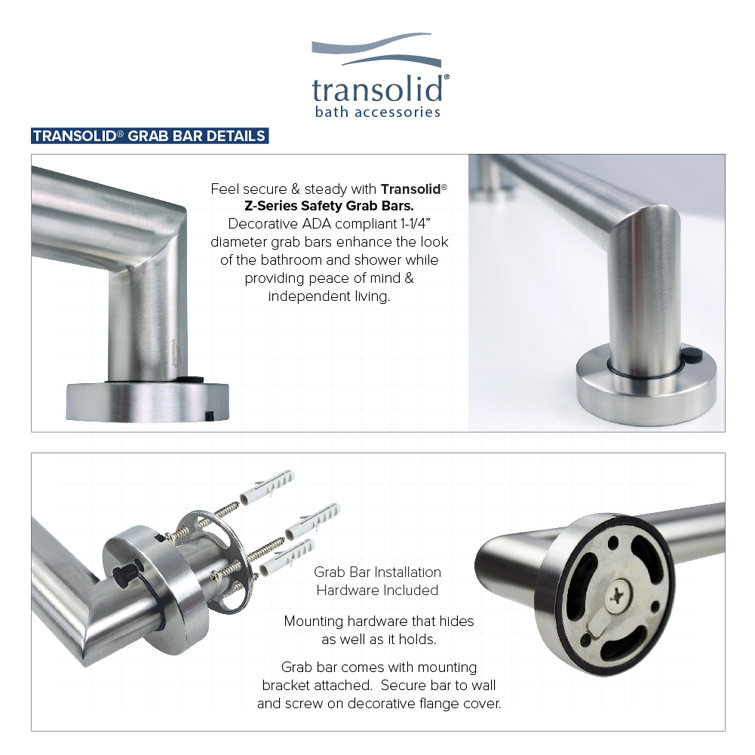 transolid®
bath accessories

TRANSOLID® GRAB BAR DETAILS

Feel secure & steady with Transolid® Z-Series Safety Grab Bars. Decorative ADA compliant 1-1/4" diameter grab bars enhance the look of the bathroom and shower while providing peace of mind & independent living.

Grab Bar Installation Hardware Included

Mounting hardware that hides as well as it holds.

Grab bar comes with mounting bracket attached. Secure bar to wall and screw on decorative flange cover.